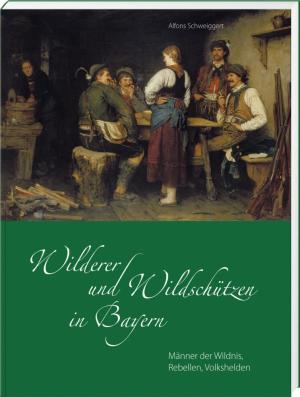 Alfons Schweiggert

Wilderer und Wildschützen in Bayern

Männer der Wildnis, Rebellen, Volkshelden